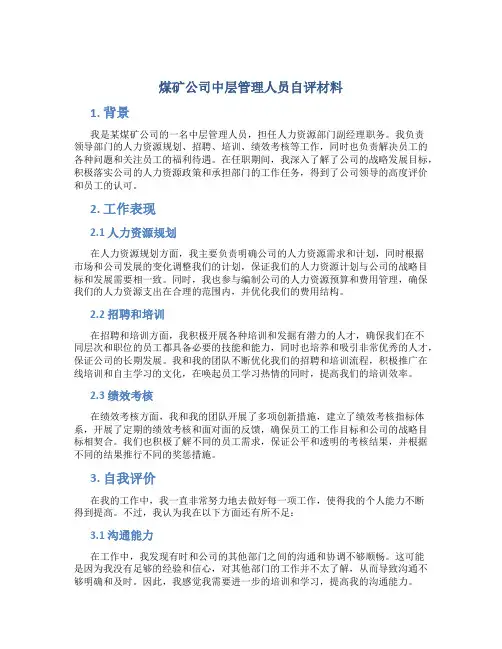 煤矿公司中层管理人员自评材料

1. 背景

我是某煤矿公司的一名中层管理人员，担任人力资源部门副经理职务。我负责领导部门的人力资源规划、招聘、培训、绩效考核等工作，同时也负责解决员工的各种问题和关注员工的福利待遇。在任职期间，我深入了解了公司的战略发展目标，积极落实公司的人力资源政策和承担部门的工作任务，得到了公司领导的高度评价和员工的认可。

2. 工作表现

2.1 人力资源规划

在人力资源规划方面，我主要负责明确公司的人力资源需求和计划，同时根据市场和公司发展的变化调整我们的计划，保证我们的人力资源计划与公司的战略目标和发展需要相一致。同时，我也参与编制公司的人力资源预算和费用管理，确保我们的人力资源支出在合理的范围内，并优化我们的费用结构。

2.2 招聘和培训

在招聘和培训方面，我积极开展各种培训和发掘有潜力的人才，确保我们在不同层次和职位的员工都具备必要的技能和能力，同时也培养和吸引非常优秀的人才，保证公司的长期发展。我和我的团队不断优化我们的招聘和培训流程，积极推广在线培训和自主学习的文化，在唤起员工学习热情的同时，提高我们的培训效率。

2.3 绩效考核

在绩效考核方面，我和我的团队开展了多项创新措施，建立了绩效考核指标体系，开展了定期的绩效考核和面对面的反馈，确保员工的工作目标和公司的战略目标相契合。我们也积极了解不同的员工需求，保证公平和透明的考核结果，并根据不同的结果推行不同的奖惩措施。

3. 自我评价

在我的工作中，我一直非常努力地去做好每一项工作，使得我的个人能力不断得到提高。不过，我认为我在以下方面还有所不足：

3.1 沟通能力

在工作中，我发现有时和公司的其他部门之间的沟通和协调不够顺畅。这可能是因为我没有足够的经验和信心，对其他部门的工作并不太了解，从而导致沟通不够明确和及时。因此，我感觉我需要进一步的培训和学习，提高我的沟通能力。